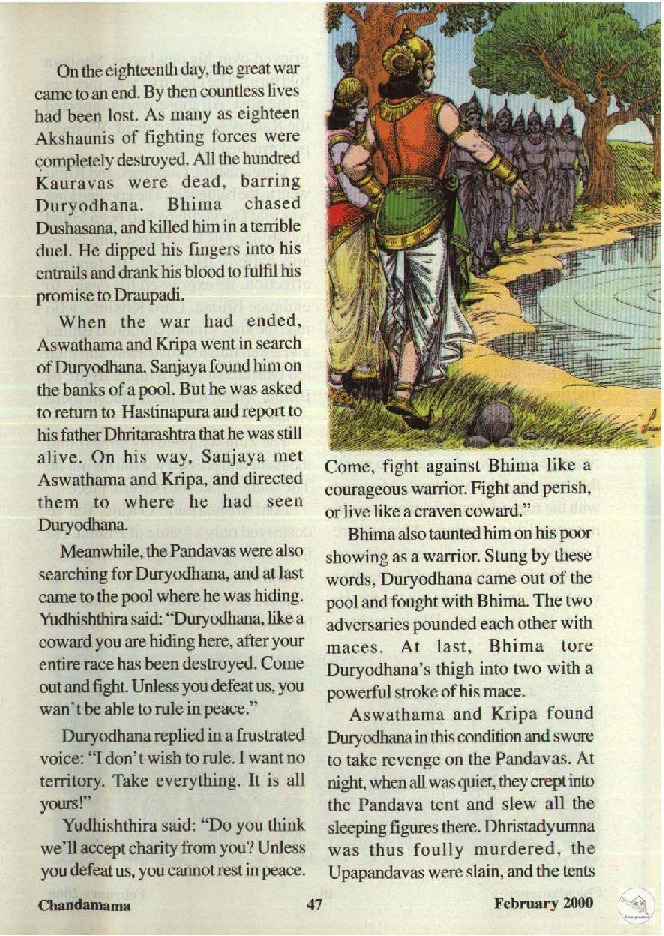 On the eighteenth day, the great war came to an end. By then countless lives had been lost. As many as eighteen Akshaunis of fighting forces were completely destroyed. All the hundred Kauravas were dead, barring Duryodhana. Bhima chased Dushasana, and killed him in a terrible duel. He dipped his fingers into his entrails and drank his blood to fulfil his promise to Draupadi.

When the war had ended, Aswathama and Kripa went in search of Duryodhana. Sanjaya found him on the banks of a pool. But he was asked to return to Hastinapura and report to his father Dhritarashtra that he was still alive. On his way, Sanjaya met Aswathama and Kripa, and directed them to where he had seen Duryodhana.

Meanwhile, the Pandavas were also searching for Duryodhana, and at last came to the pool where he was hiding. Yudhishthira said: "Duryodhana, like a coward you are hiding here, after your entire race has been destroyed. Come out and fight. Unless you defeat us, you wan't be able to rule in peace."

Duryodhana replied in a frustrated voice: "I don't wish to rule. I want no territory. Take everything. It is all yours!"

Yudhishthira said: "Do you think we'll accept charity from you? Unless you defeat us, you cannot rest in peace. Come, fight against Bhima like a courageous warrior. Fight and perish, or live like a craven coward."

Bhima also taunted him on his poor showing as a warrior. Stung by these words, Duryodhana came out of the pool and fought with Bhima. The two adversaries pounded each other with maces. At last, Bhima tore Duryodhana's thigh into two with a powerful stroke of his mace.

Aswathama and Kripa found Duryodhana in this condition and swore to take revenge on the Pandavas. At night, when all was quiet, they crept into the Pandava tent and slew all the sleeping figures there. Dhristadyumna was thus foully murdered, the Upapandavas were slain, and the tents

Chandamama 47 February 2000